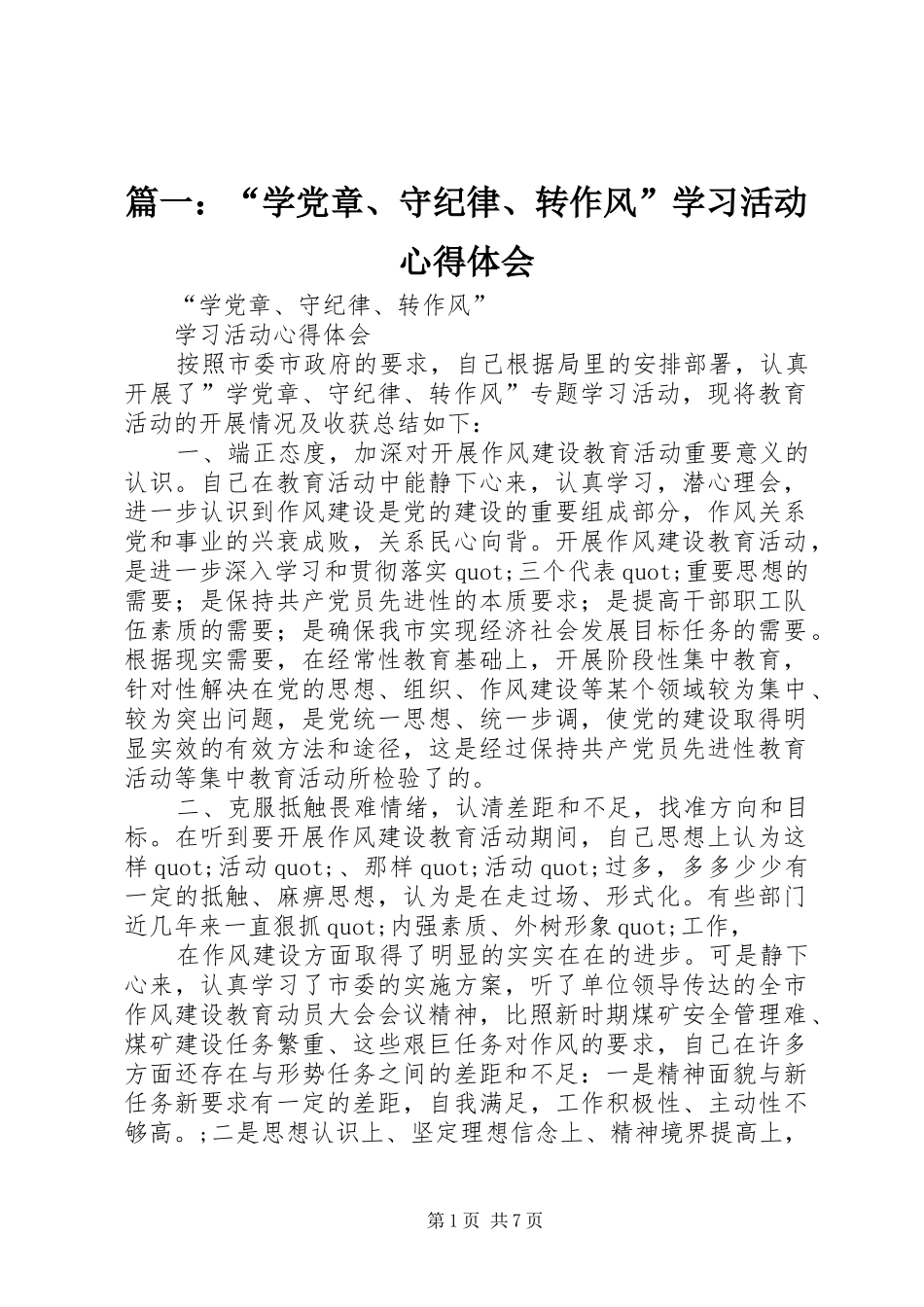 篇一：“学党章、守纪律、转作风”学习活动心得体会

“学党章、守纪律、转作风”

学习活动心得体会

按照市委市政府的要求，自己根据局里的安排部署，认真开展了”学党章、守纪律、转作风”专题学习活动，现将教育活动的开展情况及收获总结如下：

一、端正态度，加深对开展作风建设教育活动重要意义的认识。自己在教育活动中能静下心来，认真学习，潜心理会，进一步认识到作风建设是党的建设的重要组成部分，作风关系党和事业的兴衰成败，关系民心向背。开展作风建设教育活动，是进一步深入学习和贯彻落实quot;三个代表quot;重要思想的需要；是保持共产党员先进性的本质要求；是提高干部职工队伍素质的需要；是确保我市实现经济社会发展目标任务的需要。根据现实需要，在经常性教育基础上，开展阶段性集中教育，针对性解决在党的思想、组织、作风建设等某个领域较为集中、较为突出问题，是党统一思想、统一步调，使党的建设取得明显实效的有效方法和途径，这是经过保持共产党员先进性教育活动等集中教育活动所检验了的。

二、克服抵触畏难情绪，认清差距和不足，找准方向和目标。在听到要开展作风建设教育活动期间，自己思想上认为这样quot;活动quot;、那样quot;活动quot;过多，多多少少有一定的抵触、麻痹思想，认为是在走过场、形式化。有些部门近几年来一直狠抓quot;内强素质、外树形象quot;工作，

在作风建设方面取得了明显的实实在在的进步。可是静下心来，认真学习了市委的实施方案，听了单位领导传达的全市作风建设教育动员大会会议精神，比照新时期煤矿安全管理难、煤矿建设任务繁重、这些艰巨任务对作风的要求，自己在许多方面还存在与形势任务之间的差距和不足：一是精神面貌与新任务新要求有一定的差距，自我满足，工作积极性、主动性不够高。;二是思想认识上、坚定理想信念上、精神境界提高上，

第1页 共7页